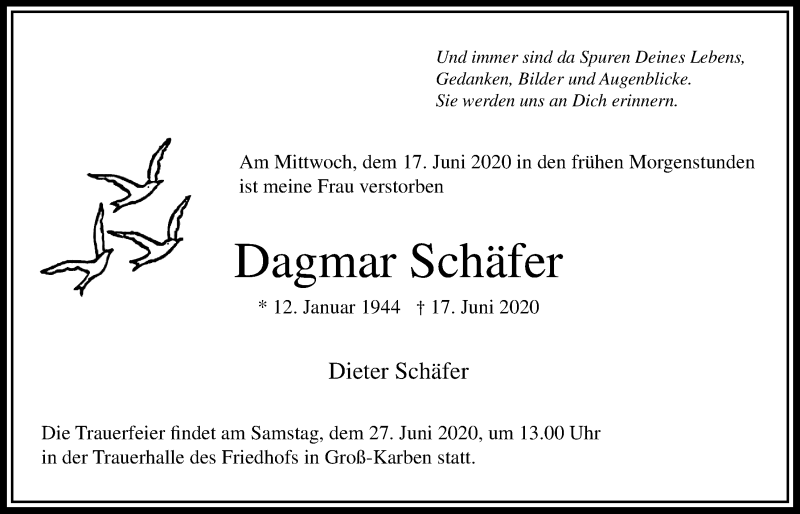 Und immer sind da Spuren Deines Lebens,
Gedanken, Bilder und Augenblicke.
Sie werden uns an Dich erinnern.

Am Mittwoch, dem 17. Juni 2020 in den frühen Morgenstunden ist meine Frau verstorben

Dagmar Schäfer

* 12. Januar 1944 † 17. Juni 2020

Dieter Schäfer

Die Trauerfeier findet am Samstag, dem 27. Juni 2020, um 13.00 Uhr in der Trauerhalle des Friedhofs in Groß-Karben statt.